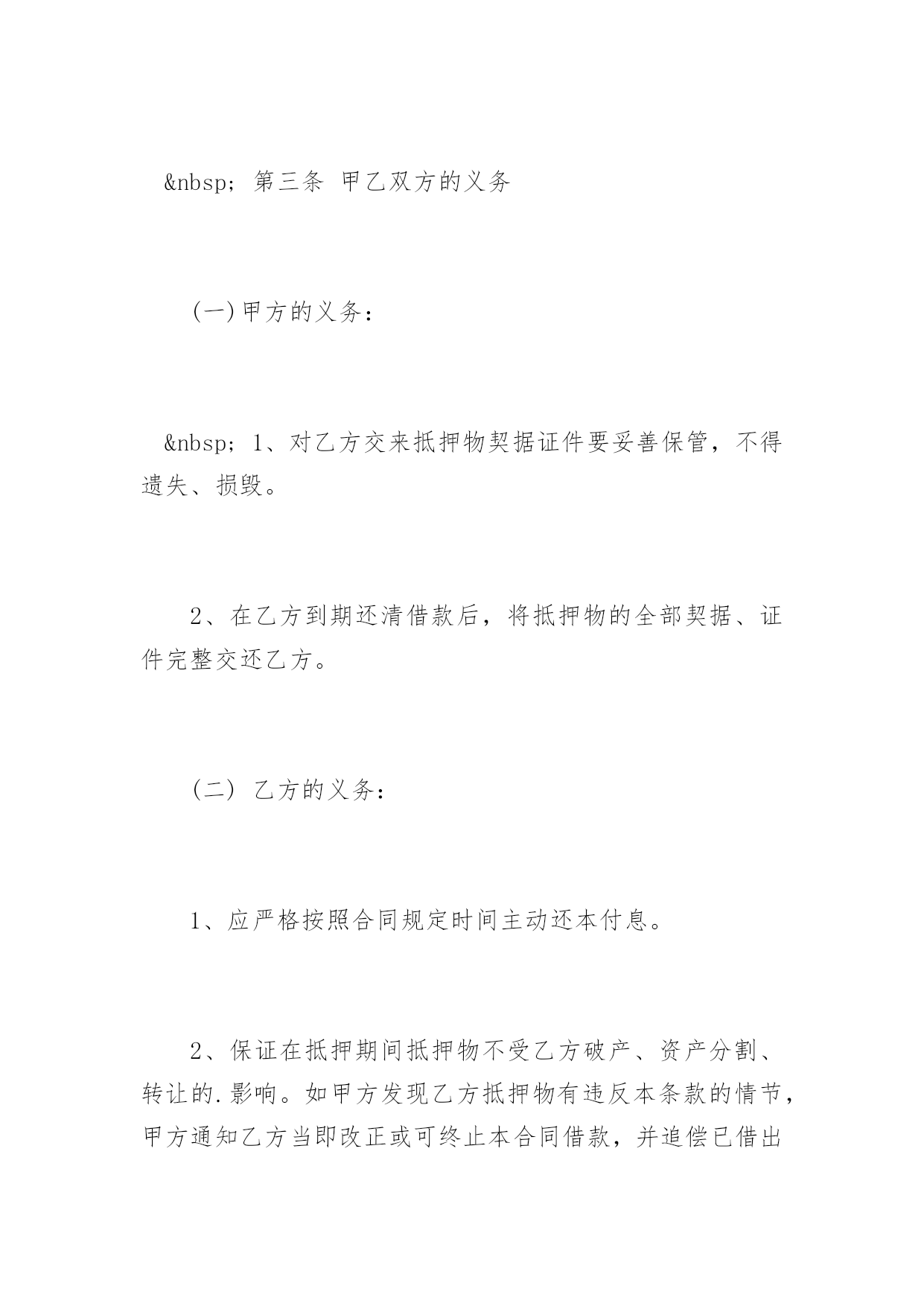 &nbsp; 第三条 甲乙双方的义务

(一)甲方的义务：

&nbsp; 1、对乙方交来抵押物契据证件要妥善保管，不得遗失、损毁。

2、在乙方到期还清借款后，将抵押物的全部契据、证件完整交还乙方。

（二） 乙方的义务：

1、应严格按照合同规定时间主动还本付息。

2、保证在抵押期间抵押物不受乙方破产、资产分割、转让的.影响。如甲方发现乙方抵押物有违反本条款的情节，甲方通知乙方当即改正或可终止本合同借款，并追偿已借出